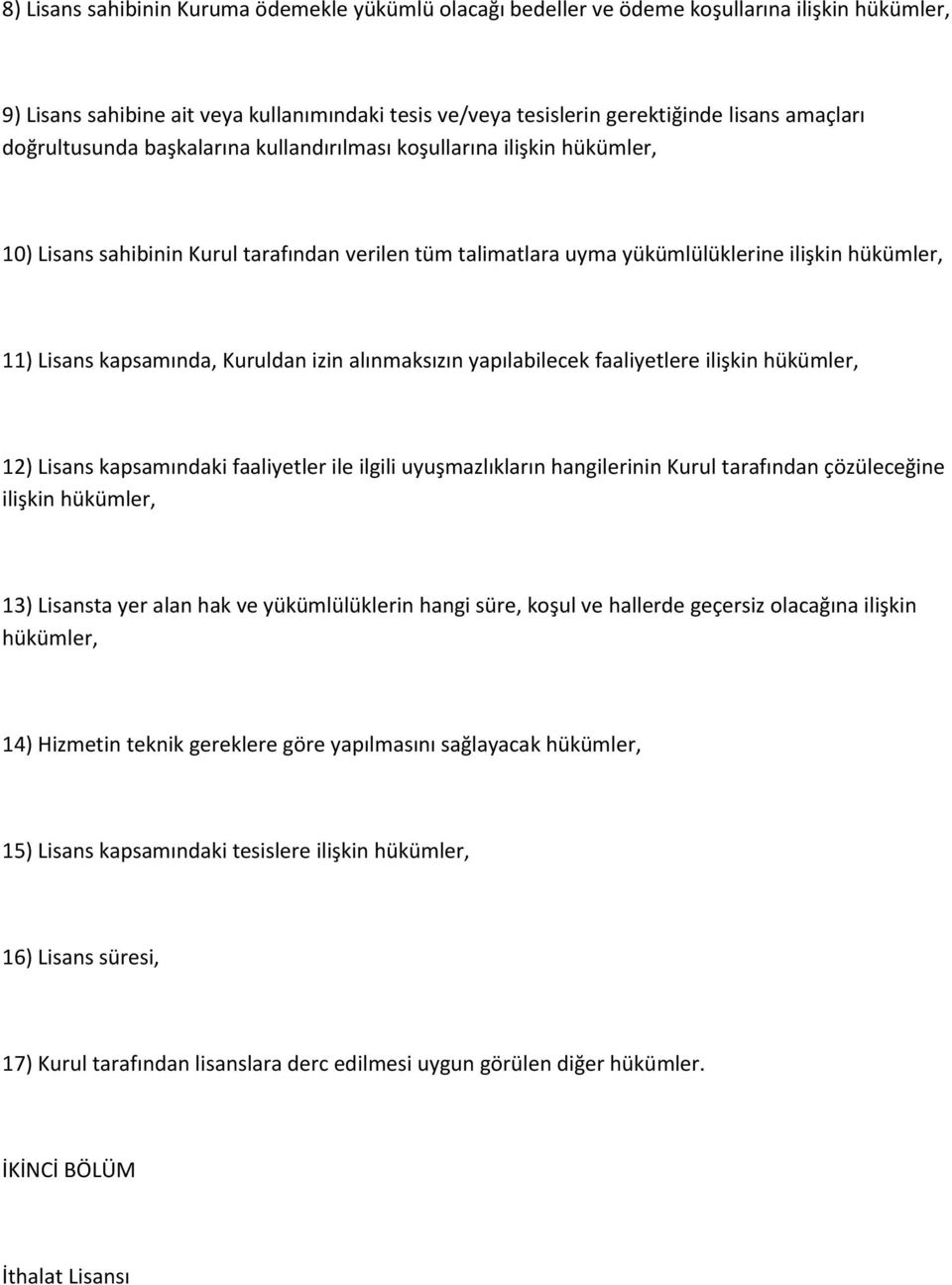 8) Lisans sahibinin Kuruma ödemekle yükümlü olacağı bedeller ve ödeme koşullarına ilişkin hükümler,

9) Lisans sahibine ait veya kullanımındaki tesis ve/veya tesislerin gerektiğinde lisans amaçları doğrultusunda başkalarına kullandırılması koşullarına ilişkin hükümler,

10) Lisans sahibinin Kurul tarafından verilen tüm talimatlara uyma yükümlülüklerine ilişkin hükümler,

11) Lisans kapsamında, Kuruldan izin alınmaksızın yapılabilecek faaliyetlere ilişkin hükümler,

12) Lisans kapsamındaki faaliyetler ile ilgili uyuşmazlıkların hangilerinin Kurul tarafından çözüleceğine ilişkin hükümler,

13) Lisansta yer alan hak ve yükümlülüklerin hangi süre, koşul ve hallerde geçersiz olacağına ilişkin hükümler,

14) Hizmetin teknik gereklere göre yapılmasını sağlayacak hükümler,

15) Lisans kapsamındaki tesislere ilişkin hükümler,

16) Lisans süresi,

17) Kurul tarafından lisanslara derc edilmesi uygun görülen diğer hükümler.

İKİNCİ BÖLÜM

İthalat Lisansı